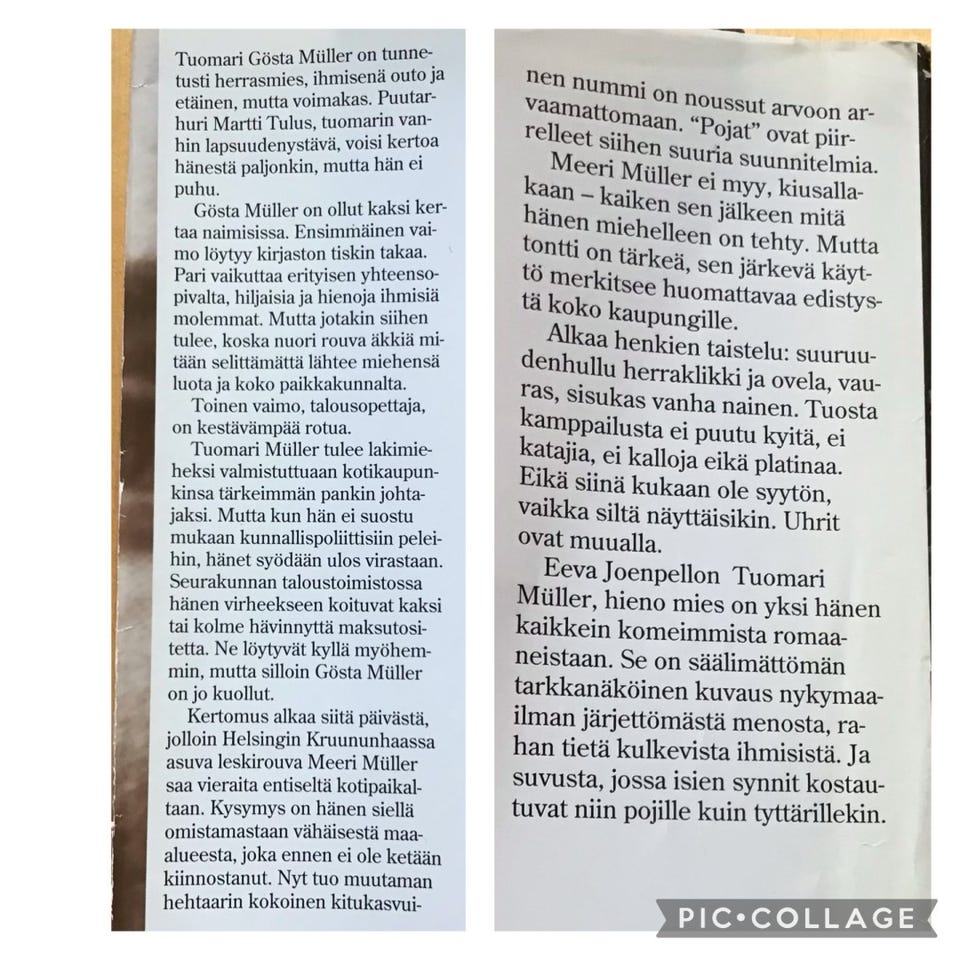 Tuomari Gösta Müller on tunnetusti herrasmies, ihmisenä outo ja etäinen, mutta voimakas. Puutarhuri Martti Tulus, tuomarin vanhin lapsuudenystävä, voisi kertoa hänestä paljonkin, mutta hän ei puhu.

Gösta Müller on ollut kaksi kertaa naimisissa. Ensimmäinen vaimo löytyy kirjaston tiskin takaa. Pari vaikuttaa erityisen yhteensopivalta, hiljaisia ja hienoja ihmisiä molemmat. Mutta jotakin siihen tulee, koska nuori rouva äkkiä mitään selittämättä lähtee miehensä luota ja koko paikkakunnalta.

Toinen vaimo, talousopettaja, on kestävämpää rotua.

Tuomari Müller tulee lakimieheksi valmistuttuaan kotikaupunkinsa tärkeimmän pankin johtajaksi. Mutta kun hän ei suostu mukaan kunnallispoliittisiin peleihin, hänet syödään ulos virastaan. Seurakunnan taloustoimistossa hänen virheekseen koituvat kaksi tai kolme hävinnyttä maksutositetta. Ne löytyvät kyllä myöhemmin, mutta silloin Gösta Müller on jo kuollut.

Kertomus alkaa siitä päivästä, jolloin Helsingin Kruununhaassa asuva leskirouva Meeri Müller saa vieraita entiseltä kotipaikaltaan. Kysymys on hänen siellä omistamastaan vähäisestä maa-alueesta, joka ennen ei ole ketään kiinnostanut. Nyt tuo muutaman hehtaarin kokoinen kitukasvuinen nummi on noussut arvoon arvaamattomaan. "Pojat" ovat piirrelleet siihen suuria suunnitelmia.

Meeri Müller ei myy, kiusallakaan – kaiken sen jälkeen mitä hänen miehelleen on tehty. Mutta tontti on tärkeä, sen järkevä käyttö merkitsee huomattavaa edistystä koko kaupungille.

Alkaa henkien taistelu: suuruudenhullu herraklikki ja ovela, vauras, sisukas vanha nainen. Tuosta kamppailusta ei puutu kyitä, ei katajia, ei kalloja eikä platinaa. Eikä siinä kukaan ole syytön, vaikka siltä näyttäisikin. Uhrit ovat muualla.

Eeva Joenpellon Tuomari Müller, hieno mies on yksi hänen kaikkein komeimmista romaaneistaan. Se on säälimättömän tarkkanäköinen kuvaus nykymaailman järjettömästä menosta, rahan tietä kulkevista ihmisistä. Ja suvusta, jossa isien synnit kostautuvat niin pojille kuin tyttärillekin.

PIC•COLLAGE